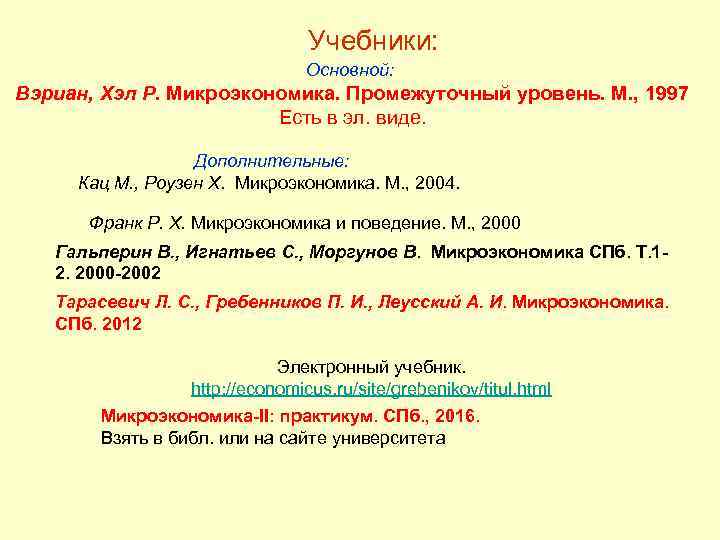 Учебники:

Основной:

Вэриан, Хэл Р. Микроэкономика. Промежуточный уровень. М., 1997
Есть в эл. виде.

Дополнительные:

Кац М., Роузен Х. Микроэкономика. М., 2004.

Франк Р. Х. Микроэкономика и поведение. М., 2000

Гальперин В., Игнатьев С., Моргунов В. Микроэкономика СПб. Т.1-2. 2000-2002

Тарасевич Л. С., Гребенников П. И., Леусский А. И. Микроэкономика. СПб. 2012

Электронный учебник.
http://economicus.ru/site/grebenikov/titul.html

Микроэкономика-II: практикум. СПб., 2016.
Взять в библ. или на сайте университета